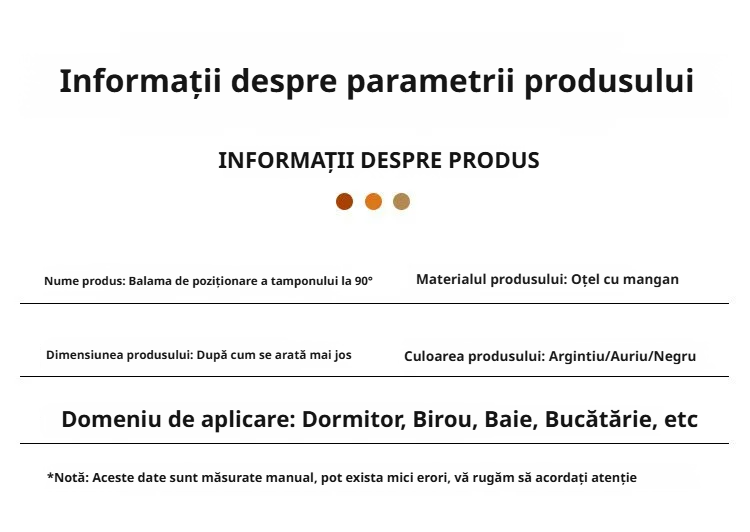 Informații despre parametrii produsului

INFORMAȚII DESPRE PRODUS

Nume produs: Balama de poziționare a tamponului la 90°

Materialul produsului: Oțel cu mangan

Dimensiunea produsului: După cum se arată mai jos

Culoarea produsului: Argintiu/Auriu/Negru

Domeniu de aplicare: Dormitor, Birou, Baie, Bucătărie, etc

*Notă: Aceste date sunt măsurate manual, pot exista mici erori, vă rugăm să acordați atenție